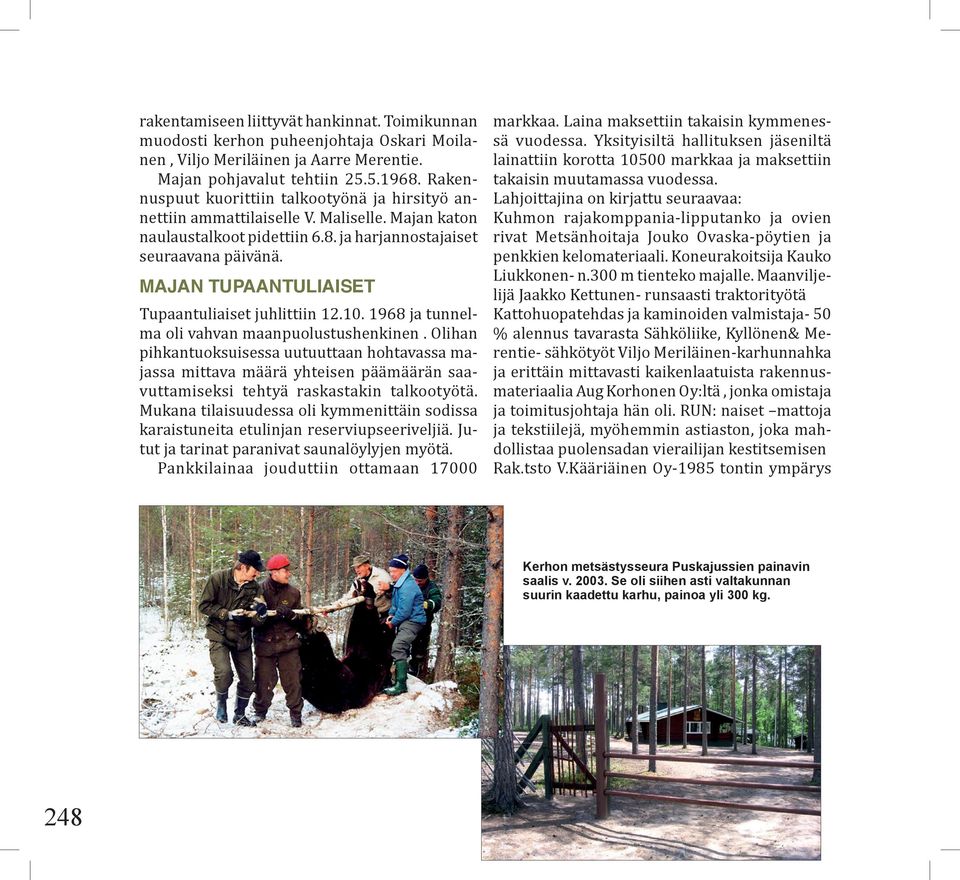 rakentamiseen liittyvät hankinnat. Toimikunnan muodosti kerhon puheenjohtaja Oskari Moilanen , Viljo Meriläinen ja Aarre Merentie.

Majan pohjavalut tehtiin 25.5.1968. Rakennuspuut kuorittiin talkootyönä ja hirsityö annettiin ammattilaiselle V. Maliselle. Majan katon naulaustalkoot pidettiin 6.8. ja harjannostajaiset seuraavana päivänä.

MAJAN TUPAANTULIAISET

Tupaantuliaiset juhlittiin 12.10. 1968 ja tunnelma oli vahvan maanpuolustushenkinen . Olihan pihkantuoksuisessa uutuuttaan hohtavassa majassa mittava määrä yhteisen päämäärän saavuttamiseksi tehtyä raskastakin talkootyötä. Mukana tilaisuudessa oli kymmenittäin sodissa karaistuneita etulinjan reserviupseeriveljiä. Jutut ja tarinat paranivat saunalöylyjen myötä.

Pankkilainaa jouduttiin ottamaan 17000 markkaa. Laina maksettiin takaisin kymmenessä vuodessa. Yksityisiltä hallituksen jäseniltä lainattiin korotta 10500 markkaa ja maksettiin takaisin muutamassa vuodessa.

Lahjoittajina on kirjattu seuraavaa:

Kuhmon rajakomppania-lipputanko ja ovien rivat Metsänhoitaja Jouko Ovaska-pöytien ja penkkien kelomateriaali. Koneurakoitsija Kauko Liukkonen- n.300 m tienteko majalle. Maanviljelijä Jaakko Kettunen- runsaasti traktorityötä Kattohuopatehdas ja kaminoiden valmistaja- 50 % alennus tavarasta Sähköliike, Kyllönen& Merentie- sähkötyöt Viljo Meriläinen-karhunnahka ja erittäin mittavasti kaikenlaatuista rakennusmateriaalia Aug Korhonen Oy:ltä , jonka omistaja ja toimitusjohtaja hän oli. RUN: naiset –mattoja ja tekstiilejä, myöhemmin astiaston, joka mahdollistaa puolensadan vierailijan kestitsemisen Rak.tsto V.Kääriäinen Oy-1985 tontin ympärys

Kerhon metsästysseura Puskajussien painavin saalis v. 2003. Se oli siihen asti valtakunnan suurin kaadettu karhu, painoa yli 300 kg.

248